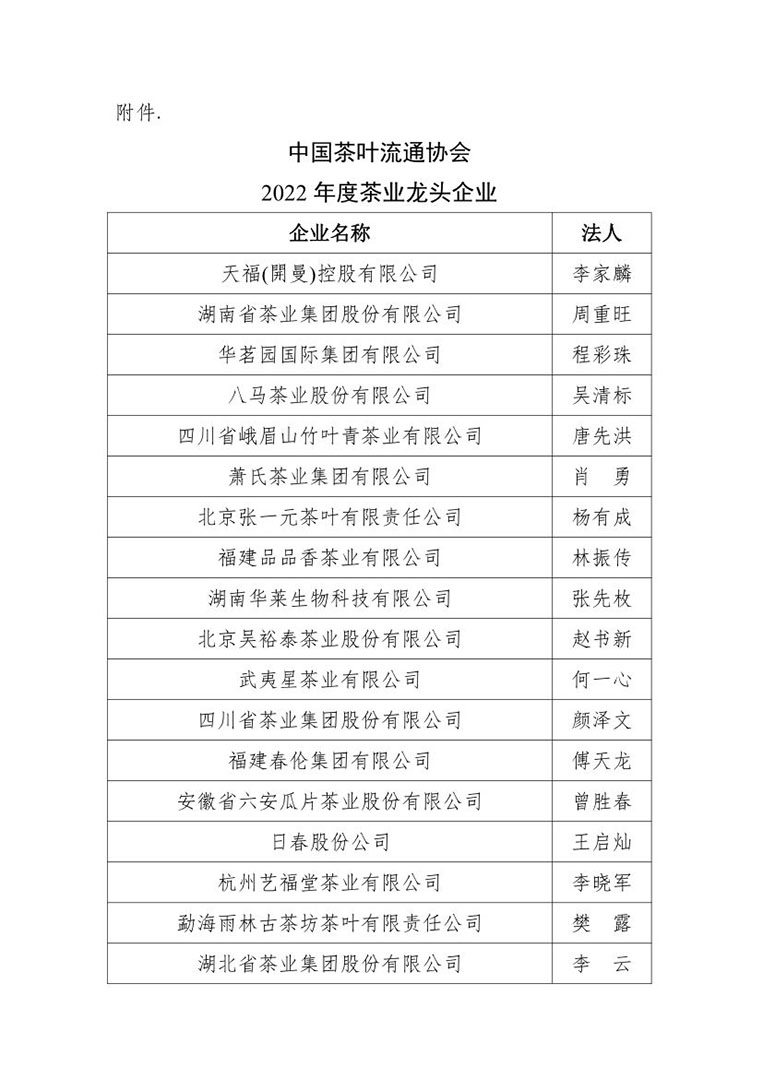 附件.

中国茶叶流通协会
2022 年度茶业龙头企业

| 企业名称 | 法人 |
|---|---|
| 天福(開曼)控股有限公司 | 李家麟 |
| 湖南省茶业集团股份有限公司 | 周重旺 |
| 华茗园国际集团有限公司 | 程彩珠 |
| 八马茶业股份有限公司 | 吴清标 |
| 四川省峨眉山竹叶青茶业有限公司 | 唐先洪 |
| 萧氏茶业集团有限公司 | 肖　勇 |
| 北京张一元茶叶有限责任公司 | 杨有成 |
| 福建品品香茶业有限公司 | 林振传 |
| 湖南华莱生物科技有限公司 | 张先枚 |
| 北京吴裕泰茶业股份有限公司 | 赵书新 |
| 武夷星茶业有限公司 | 何一心 |
| 四川省茶业集团股份有限公司 | 颜泽文 |
| 福建春伦集团有限公司 | 傅天龙 |
| 安徽省六安瓜片茶业股份有限公司 | 曾胜春 |
| 日春股份公司 | 王启灿 |
| 杭州艺福堂茶业有限公司 | 李晓军 |
| 勐海雨林古茶坊茶叶有限责任公司 | 樊　露 |
| 湖北省茶业集团股份有限公司 | 李　云 |